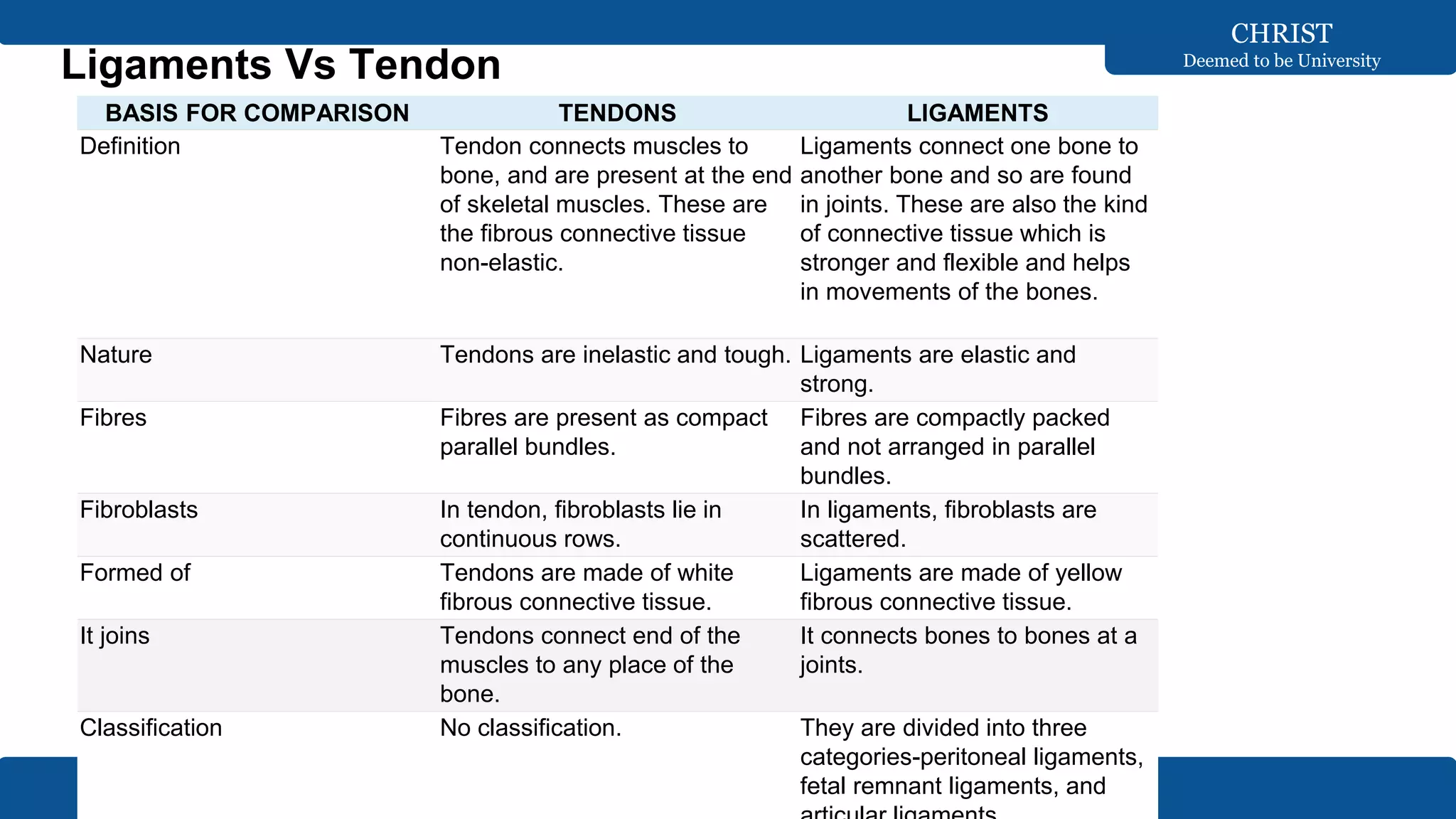 CHRIST
Deemed to be University

Ligaments Vs Tendon

| BASIS FOR COMPARISON | TENDONS | LIGAMENTS |
|---|---|---|
| Definition | Tendon connects muscles to bone, and are present at the end of skeletal muscles. These are the fibrous connective tissue non-elastic. | Ligaments connect one bone to another bone and so are found in joints. These are also the kind of connective tissue which is stronger and flexible and helps in movements of the bones. |
| Nature | Tendons are inelastic and tough. | Ligaments are elastic and strong. |
| Fibres | Fibres are present as compact parallel bundles. | Fibres are compactly packed and not arranged in parallel bundles. |
| Fibroblasts | In tendon, fibroblasts lie in continuous rows. | In ligaments, fibroblasts are scattered. |
| Formed of | Tendons are made of white fibrous connective tissue. | Ligaments are made of yellow fibrous connective tissue. |
| It joins | Tendons connect end of the muscles to any place of the bone. | It connects bones to bones at a joints. |
| Classification | No classification. | They are divided into three categories-peritoneal ligaments, fetal remnant ligaments, and articular ligaments |